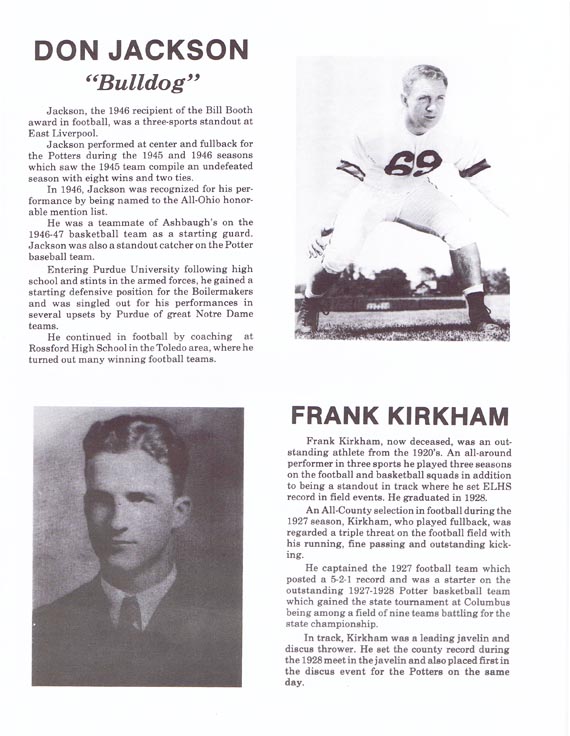 DON JACKSON
"Bulldog"

Jackson, the 1946 recipient of the Bill Booth award in football, was a three-sports standout at East Liverpool.

Jackson performed at center and fullback for the Potters during the 1945 and 1946 seasons which saw the 1945 team compile an undefeated season with eight wins and two ties.

In 1946, Jackson was recognized for his performance by being named to the All-Ohio honorable mention list.

He was a teammate of Ashbaugh's on the 1946-47 basketball team as a starting guard. Jackson was also a standout catcher on the Potter baseball team.

Entering Purdue University following high school and stints in the armed forces, he gained a starting defensive position for the Boilermakers and was singled out for his performances in several upsets by Purdue of great Notre Dame teams.

He continued in football by coaching at Rossford High School in the Toledo area, where he turned out many winning football teams.

69

FRANK KIRKHAM

Frank Kirkham, now deceased, was an outstanding athlete from the 1920's. An all-around performer in three sports he played three seasons on the football and basketball squads in addition to being a standout in track where he set ELHS record in field events. He graduated in 1928.

An All-County selection in football during the 1927 season, Kirkham, who played fullback, was regarded a triple threat on the football field with his running, fine passing and outstanding kicking.

He captained the 1927 football team which posted a 5-2-1 record and was a starter on the outstanding 1927-1928 Potter basketball team which gained the state tournament at Columbus being among a field of nine teams battling for the state championship.

In track, Kirkham was a leading javelin and discus thrower. He set the county record during the 1928 meet in the javelin and also placed first in the discus event for the Potters on the same day.